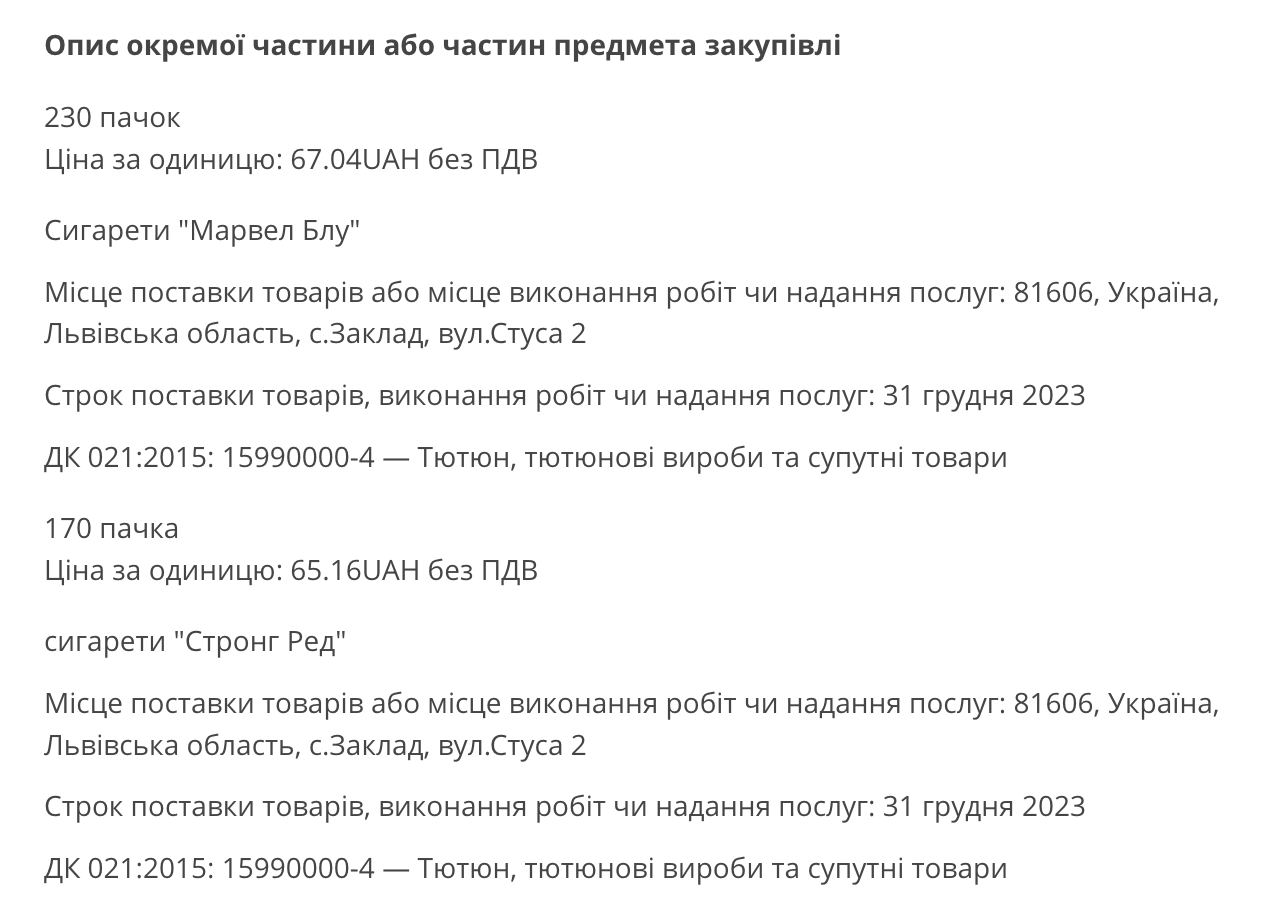 Опис окремої частини або частин предмета закупівлі

230 пачок
Ціна за одиницю: 67.04UAH без ПДВ

Сигарети "Марвел Блу"

Місце поставки товарів або місце виконання робіт чи надання послуг: 81606, Україна, Львівська область, с.Заклад, вул.Стуса 2

Строк поставки товарів, виконання робіт чи надання послуг: 31 грудня 2023

ДК 021:2015: 15990000-4 — Тютюн, тютюнові вироби та супутні товари

170 пачка
Ціна за одиницю: 65.16UAH без ПДВ

сигарети "Стронг Ред"

Місце поставки товарів або місце виконання робіт чи надання послуг: 81606, Україна, Львівська область, с.Заклад, вул.Стуса 2

Строк поставки товарів, виконання робіт чи надання послуг: 31 грудня 2023

ДК 021:2015: 15990000-4 — Тютюн, тютюнові вироби та супутні товари